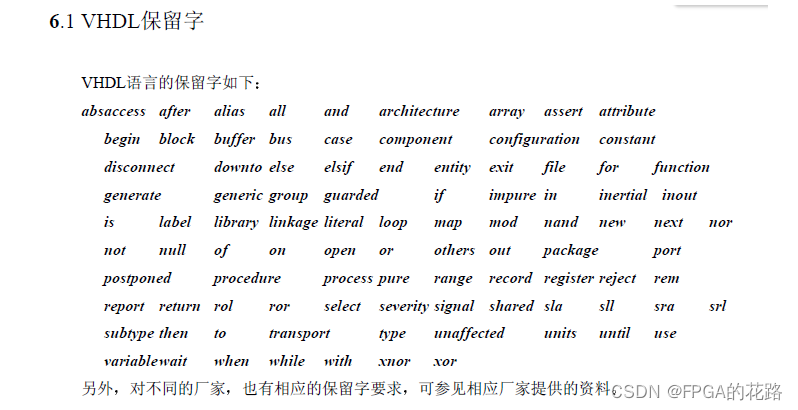 6.1 VHDL保留字

VHDL语言的保留字如下：

absaccess after alias all and architecture array assert attribute begin block buffer bus case component configuration constant disconnect downto else elsif end entity exit file for function generate generic group guarded if impure in inertial inout is label library linkage literal loop map mod nand new next nor not null of on open or others out package port postponed procedure process pure range record register reject rem report return rol ror select severity signal shared sla sll sra srl subtype then to transport type unaffected units until use variablewait when while with xnor xor

另外，对不同的厂家，也有相应的保留字要求，可参见相应厂家提供的资料。

CSDN @FPGA的花路